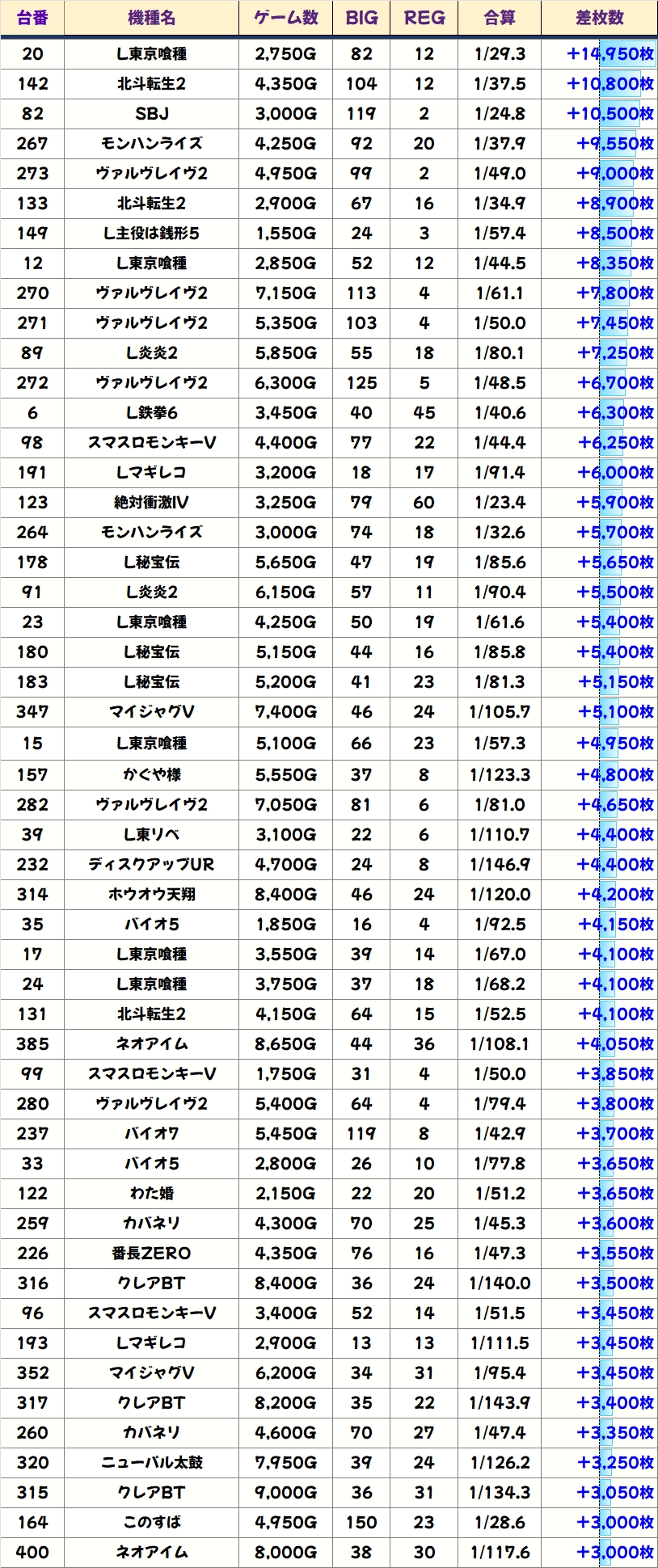 | 台番 | 機種名 | ゲーム数 | BIG | REG | 合算 | 差枚数 |
|---|---|---|---|---|---|---|
| 20 | L東京喰種 | 2,750G | 82 | 12 | 1/29.3 | +14,950枚 |
| 142 | 北斗転生2 | 4,350G | 104 | 12 | 1/37.5 | +10,800枚 |
| 82 | SBJ | 3,000G | 119 | 2 | 1/24.8 | +10,500枚 |
| 267 | モンハンライズ | 4,250G | 92 | 20 | 1/37.9 | +9,550枚 |
| 273 | ヴァルヴレイヴ2 | 4,950G | 99 | 2 | 1/49.0 | +9,000枚 |
| 133 | 北斗転生2 | 2,900G | 67 | 16 | 1/34.9 | +8,900枚 |
| 149 | L主役は銭形5 | 1,550G | 24 | 3 | 1/57.4 | +8,500枚 |
| 12 | L東京喰種 | 2,850G | 52 | 12 | 1/44.5 | +8,350枚 |
| 270 | ヴァルヴレイヴ2 | 7,150G | 113 | 4 | 1/61.1 | +7,800枚 |
| 271 | ヴァルヴレイヴ2 | 5,350G | 103 | 4 | 1/50.0 | +7,450枚 |
| 89 | L炎炎2 | 5,850G | 55 | 18 | 1/80.1 | +7,250枚 |
| 272 | ヴァルヴレイヴ2 | 6,300G | 125 | 5 | 1/48.5 | +6,700枚 |
| 6 | L鉄拳6 | 3,450G | 40 | 45 | 1/40.6 | +6,300枚 |
| 98 | スマスロモンキーV | 4,400G | 77 | 22 | 1/44.4 | +6,250枚 |
| 191 | Lマギレコ | 3,200G | 18 | 17 | 1/91.4 | +6,000枚 |
| 123 | 絶対衝激IV | 3,250G | 79 | 60 | 1/23.4 | +5,900枚 |
| 264 | モンハンライズ | 3,000G | 74 | 18 | 1/32.6 | +5,700枚 |
| 178 | L秘宝伝 | 5,650G | 47 | 19 | 1/85.6 | +5,650枚 |
| 91 | L炎炎2 | 6,150G | 57 | 11 | 1/90.4 | +5,500枚 |
| 23 | L東京喰種 | 4,250G | 50 | 19 | 1/61.6 | +5,400枚 |
| 180 | L秘宝伝 | 5,150G | 44 | 16 | 1/85.8 | +5,400枚 |
| 183 | L秘宝伝 | 5,200G | 41 | 23 | 1/81.3 | +5,150枚 |
| 347 | マイジャグV | 7,400G | 46 | 24 | 1/105.7 | +5,100枚 |
| 15 | L東京喰種 | 5,100G | 66 | 23 | 1/57.3 | +4,950枚 |
| 157 | かぐや様 | 5,550G | 37 | 8 | 1/123.3 | +4,800枚 |
| 282 | ヴァルヴレイヴ2 | 7,050G | 81 | 6 | 1/81.0 | +4,650枚 |
| 39 | L東リベ | 3,100G | 22 | 6 | 1/110.7 | +4,400枚 |
| 232 | ディスクアップUR | 4,700G | 24 | 8 | 1/146.9 | +4,400枚 |
| 314 | ホウオウ天翔 | 8,400G | 46 | 24 | 1/120.0 | +4,200枚 |
| 35 | バイオ5 | 1,850G | 16 | 4 | 1/92.5 | +4,150枚 |
| 17 | L東京喰種 | 3,550G | 39 | 14 | 1/67.0 | +4,100枚 |
| 24 | L東京喰種 | 3,750G | 37 | 18 | 1/68.2 | +4,100枚 |
| 131 | 北斗転生2 | 4,150G | 64 | 15 | 1/52.5 | +4,100枚 |
| 385 | ネオアイム | 8,650G | 44 | 36 | 1/108.1 | +4,050枚 |
| 99 | スマスロモンキーV | 1,750G | 31 | 4 | 1/50.0 | +3,850枚 |
| 280 | ヴァルヴレイヴ2 | 5,400G | 64 | 4 | 1/79.4 | +3,800枚 |
| 237 | バイオ7 | 5,450G | 119 | 8 | 1/42.9 | +3,700枚 |
| 33 | バイオ5 | 2,800G | 26 | 10 | 1/77.8 | +3,650枚 |
| 122 | わた婚 | 2,150G | 22 | 20 | 1/51.2 | +3,650枚 |
| 259 | カバネリ | 4,300G | 70 | 25 | 1/45.3 | +3,600枚 |
| 226 | 番長ZERO | 4,350G | 76 | 16 | 1/47.3 | +3,550枚 |
| 316 | クレアBT | 8,400G | 36 | 24 | 1/140.0 | +3,500枚 |
| 96 | スマスロモンキーV | 3,400G | 52 | 14 | 1/51.5 | +3,450枚 |
| 193 | Lマギレコ | 2,900G | 13 | 13 | 1/111.5 | +3,450枚 |
| 352 | マイジャグV | 6,200G | 34 | 31 | 1/95.4 | +3,450枚 |
| 317 | クレアBT | 8,200G | 35 | 22 | 1/143.9 | +3,400枚 |
| 260 | カバネリ | 4,600G | 70 | 27 | 1/47.4 | +3,350枚 |
| 320 | ニューパル太鼓 | 7,950G | 39 | 24 | 1/126.2 | +3,250枚 |
| 315 | クレアBT | 9,000G | 36 | 31 | 1/134.3 | +3,050枚 |
| 164 | このすば | 4,950G | 150 | 23 | 1/28.6 | +3,000枚 |
| 400 | ネオアイム | 8,000G | 38 | 30 | 1/117.6 | +3,000枚 |